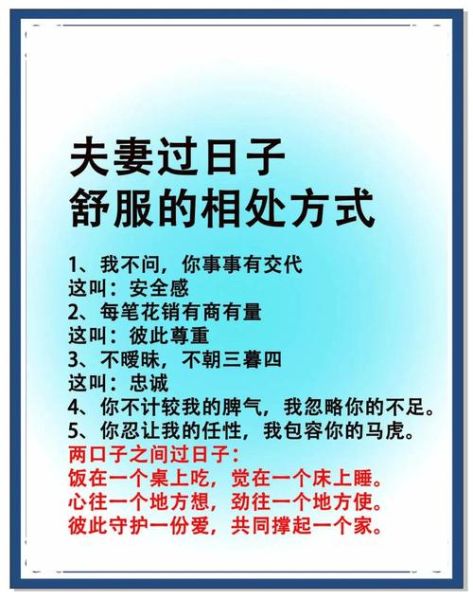 夫妻过日子
舒服的相处方式

1、我不问，你事事有交代
这叫：安全感
2、每笔花销有商有量
这叫：彼此尊重
3、不暧昧，不朝三暮四
这叫：忠诚
4、你不计较我的脾气，我忽略你的不足。
5、你忍让我的任性，我包容你的马虎。
两口子之间过日子：
饭在一个桌上吃，觉在一个床上睡。
心往一个地方想，劲往一个地方使。
彼此守护一份爱，共同撑起一个家。